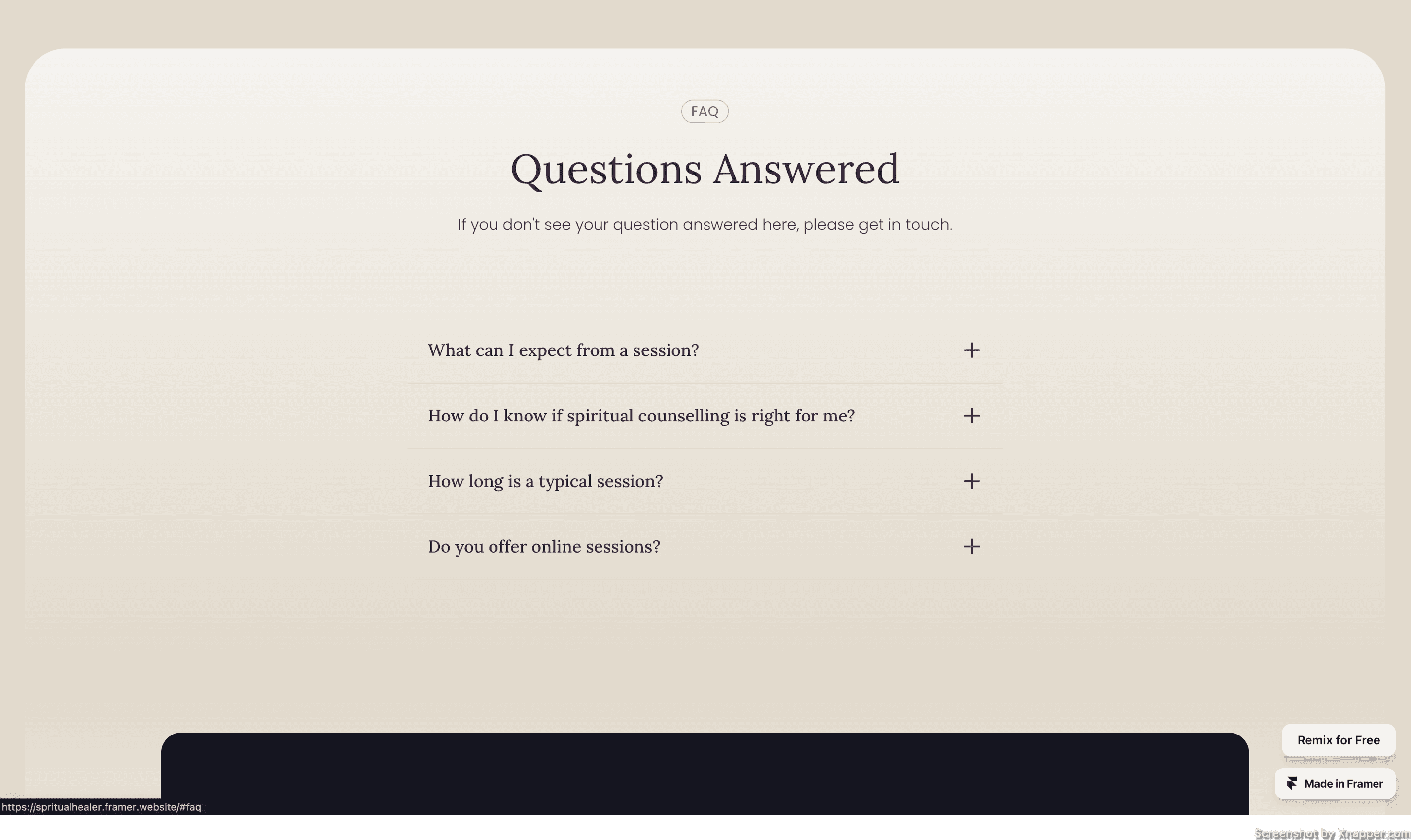 FAQ

Questions Answered

If you don't see your question answered here, please get in touch.

What can I expect from a session? +

How do I know if spiritual counselling is right for me? +

How long is a typical session? +

Do you offer online sessions? +

Remix for Free

Made in Framer

https://spritualhealer.framer.website/#faq

Screenshot by Xnapper.com